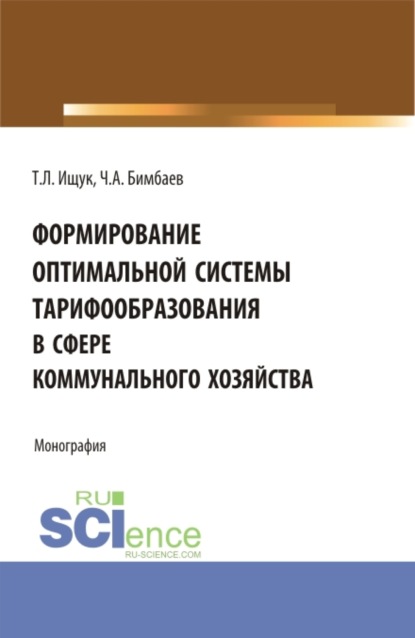 Т.Л. Ищук, Ч.А. Бимбаев

ФОРМИРОВАНИЕ ОПТИМАЛЬНОЙ СИСТЕМЫ ТАРИФООБРАЗОВАНИЯ В СФЕРЕ КОММУНАЛЬНОГО ХОЗЯЙСТВА

Монография

RU SCIence
RU-SCIENCE.COM